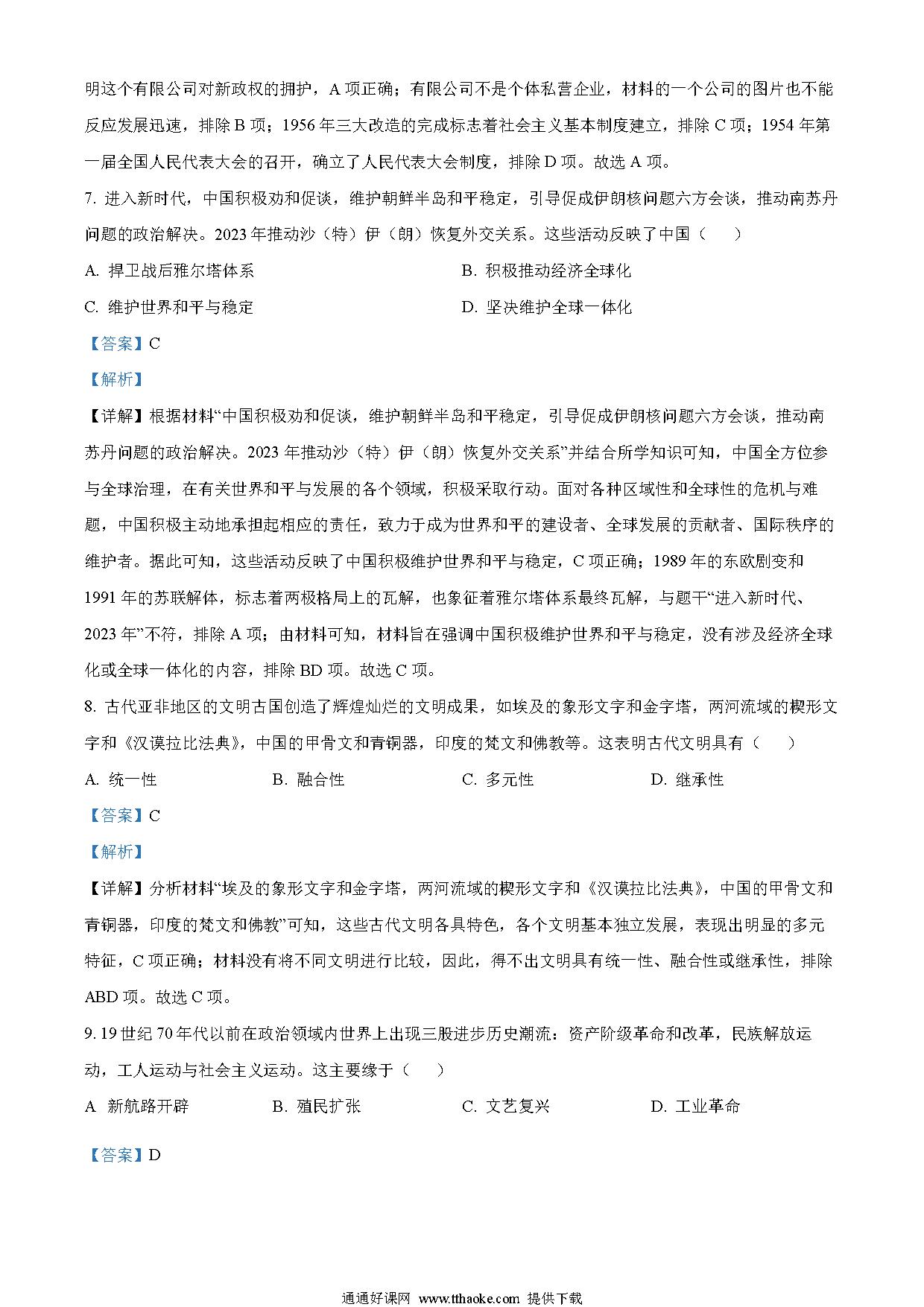 明这个有限公司对新政权的拥护，A 项正确；有限公司不是个体私营企业，材料的一个公司的图片也不能反应发展迅速，排除 B 项；1956 年三大改造的完成标志着社会主义基本制度建立，排除 C 项；1954 年第一届全国人民代表大会的召开，确立了人民代表大会制度，排除 D 项。故选 A 项。

7. 进入新时代，中国积极劝和促谈，维护朝鲜半岛和平稳定，引导促成伊朗核问题六方会谈，推动南苏丹问题的政治解决。2023 年推动沙（特）伊（朗）恢复外交关系。这些活动反映了中国（　　）

A. 捍卫战后雅尔塔体系

B. 积极推动经济全球化

C. 维护世界和平与稳定

D. 坚决维护全球一体化

【答案】C

【解析】

【详解】根据材料“中国积极劝和促谈，维护朝鲜半岛和平稳定，引导促成伊朗核问题六方会谈，推动南苏丹问题的政治解决。2023 年推动沙（特）伊（朗）恢复外交关系”并结合所学知识可知，中国全方位参与全球治理，在有关世界和平与发展的各个领域，积极采取行动。面对各种区域性和全球性的危机与难题，中国积极主动地承担起相应的责任，致力于成为世界和平的建设者、全球发展的贡献者、国际秩序的维护者。据此可知，这些活动反映了中国积极维护世界和平与稳定，C 项正确；1989 年的东欧剧变和 1991 年的苏联解体，标志着两极格局上的瓦解，也象征着雅尔塔体系最终瓦解，与题干“进入新时代、2023 年”不符，排除 A 项；由材料可知，材料旨在强调中国积极维护世界和平与稳定，没有涉及经济全球化或全球一体化的内容，排除 BD 项。故选 C 项。

8. 古代亚非地区的文明古国创造了辉煌灿烂的文明成果，如埃及的象形文字和金字塔，两河流域的楔形文字和《汉谟拉比法典》，中国的甲骨文和青铜器，印度的梵文和佛教等。这表明古代文明具有（　　）

A. 统一性

B. 融合性

C. 多元性

D. 继承性

【答案】C

【解析】

【详解】分析材料“埃及的象形文字和金字塔，两河流域的楔形文字和《汉谟拉比法典》，中国的甲骨文和青铜器，印度的梵文和佛教”可知，这些古代文明各具特色，各个文明基本独立发展，表现出明显的多元特征，C 项正确；材料没有将不同文明进行比较，因此，得不出文明具有统一性、融合性或继承性，排除 ABD 项。故选 C 项。

9. 19 世纪 70 年代以前在政治领域内世界上出现三股进步历史潮流：资产阶级革命和改革，民族解放运动，工人运动与社会主义运动。这主要缘于（　　）

A 新航路开辟

B. 殖民扩张

C. 文艺复兴

D. 工业革命

【答案】D

通通好课网 www.tthaoke.com 提供下载